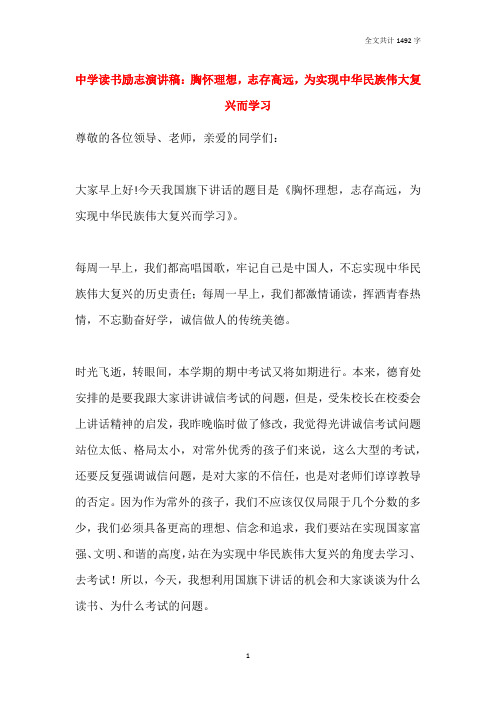 全文共计 1492 字

中学读书励志演讲稿：胸怀理想，志存高远，为实现中华民族伟大复兴而学习

尊敬的各位领导、老师，亲爱的同学们：

大家早上好!今天我国旗下讲话的题目是《胸怀理想，志存高远，为实现中华民族伟大复兴而学习》。

每周一早上，我们都高唱国歌，牢记自己是中国人，不忘实现中华民族伟大复兴的历史责任；每周一早上，我们都激情诵读，挥洒青春热情，不忘勤奋好学，诚信做人的传统美德。

时光飞逝，转眼间，本学期的期中考试又将如期进行。本来，德育处安排的是要我跟大家讲讲诚信考试的问题，但是，受朱校长在校委会上讲话精神的启发，我昨晚临时做了修改，我觉得光讲诚信考试问题站位太低、格局太小，对常外优秀的孩子们来说，这么大型的考试，还要反复强调诚信问题，是对大家的不信任，也是对老师们谆谆教导的否定。因为作为常外的孩子，我们不应该仅仅局限于几个分数的多少，我们必须具备更高的理想、信念和追求，我们要站在实现国家富强、文明、和谐的高度，站在为实现中华民族伟大复兴的角度去学习、去考试！所以，今天，我想利用国旗下讲话的机会和大家谈谈为什么读书、为什么考试的问题。

1